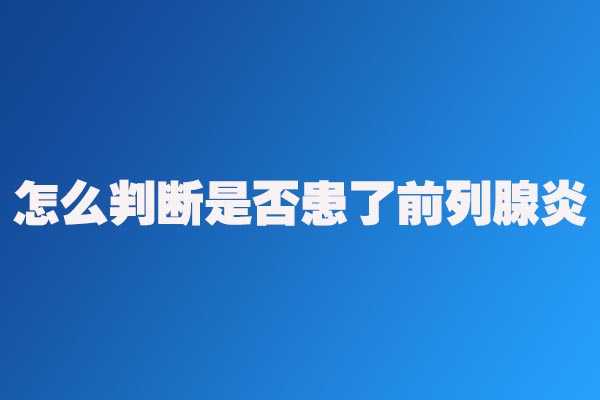 怎么判断是否患了前列腺炎